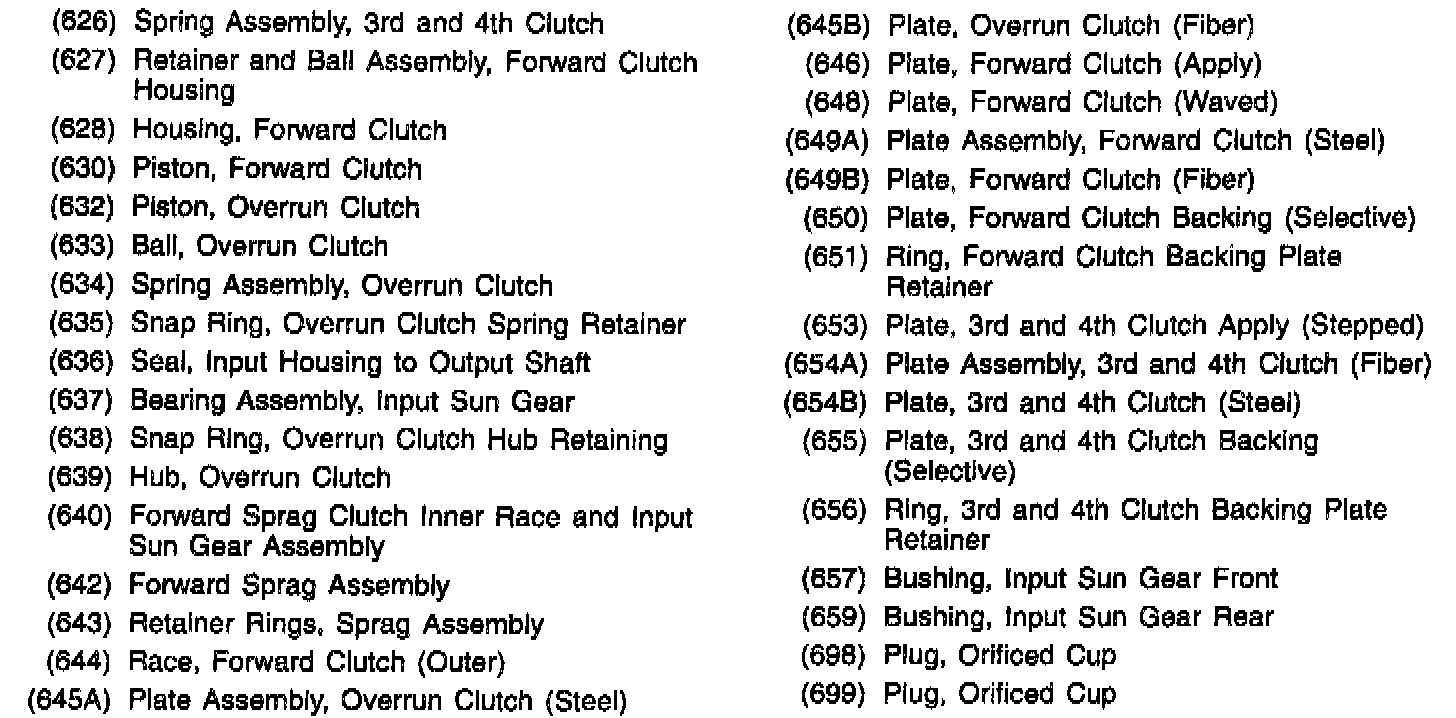 (626) Spring Assembly, 3rd and 4th Clutch
(627) Retainer and Ball Assembly, Forward Clutch Housing
(628) Housing, Forward Clutch
(630) Piston, Forward Clutch
(632) Piston, Overrun Clutch
(633) Ball, Overrun Clutch
(634) Spring Assembly, Overrun Clutch
(635) Snap Ring, Overrun Clutch Spring Retainer
(636) Seal, Input Housing to Output Shaft
(637) Bearing Assembly, Input Sun Gear
(638) Snap Ring, Overrun Clutch Hub Retaining
(639) Hub, Overrun Clutch
(640) Forward Sprag Clutch Inner Race and Input Sun Gear Assembly
(642) Forward Sprag Assembly
(643) Retainer Rings, Sprag Assembly
(644) Race, Forward Clutch (Outer)
(645A) Plate Assembly, Overrun Clutch (Steel)

(645B) Plate, Overrun Clutch (Fiber)
(646) Plate, Forward Clutch (Apply)
(648) Plate, Forward Clutch (Waved)
(649A) Plate Assembly, Forward Clutch (Steel)
(649B) Plate, Forward Clutch (Fiber)
(650) Plate, Forward Clutch Backing (Selective)
(651) Ring, Forward Clutch Backing Plate Retainer
(653) Plate, 3rd and 4th Clutch Apply (Stepped)
(654A) Plate Assembly, 3rd and 4th Clutch (Fiber)
(654B) Plate, 3rd and 4th Clutch (Steel)
(655) Plate, 3rd and 4th Clutch Backing (Selective)
(656) Ring, 3rd and 4th Clutch Backing Plate Retainer
(657) Bushing, Input Sun Gear Front
(659) Bushing, Input Sun Gear Rear
(698) Plug, Orificed Cup
(699) Plug, Orificed Cup